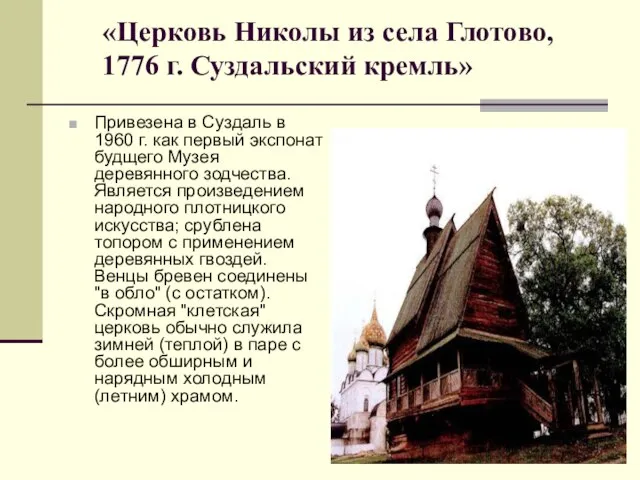 «Церковь Николы из села Глотово, 1776 г. Суздальский кремль»

Привезена в Суздаль в 1960 г. как первый экспонат будщего Музея деревянного зодчества. Является произведением народного плотницкого искусства; срублена топором с применением деревянных гвоздей. Венцы бревен соединены "в обло" (с остатком). Скромная "клетская" церковь обычно служила зимней (теплой) в паре с более обширным и нарядным холодным (летним) храмом.